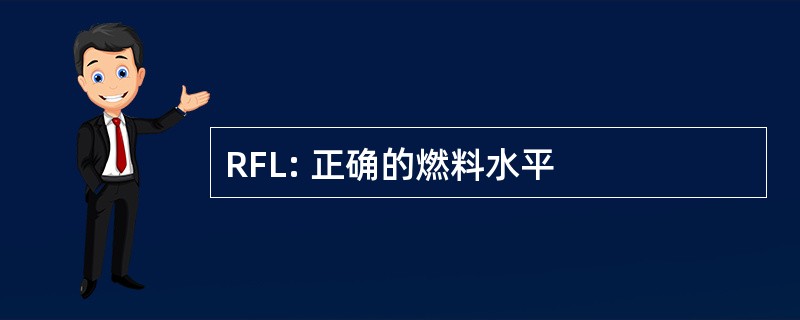 RFL: 正确的燃料水平